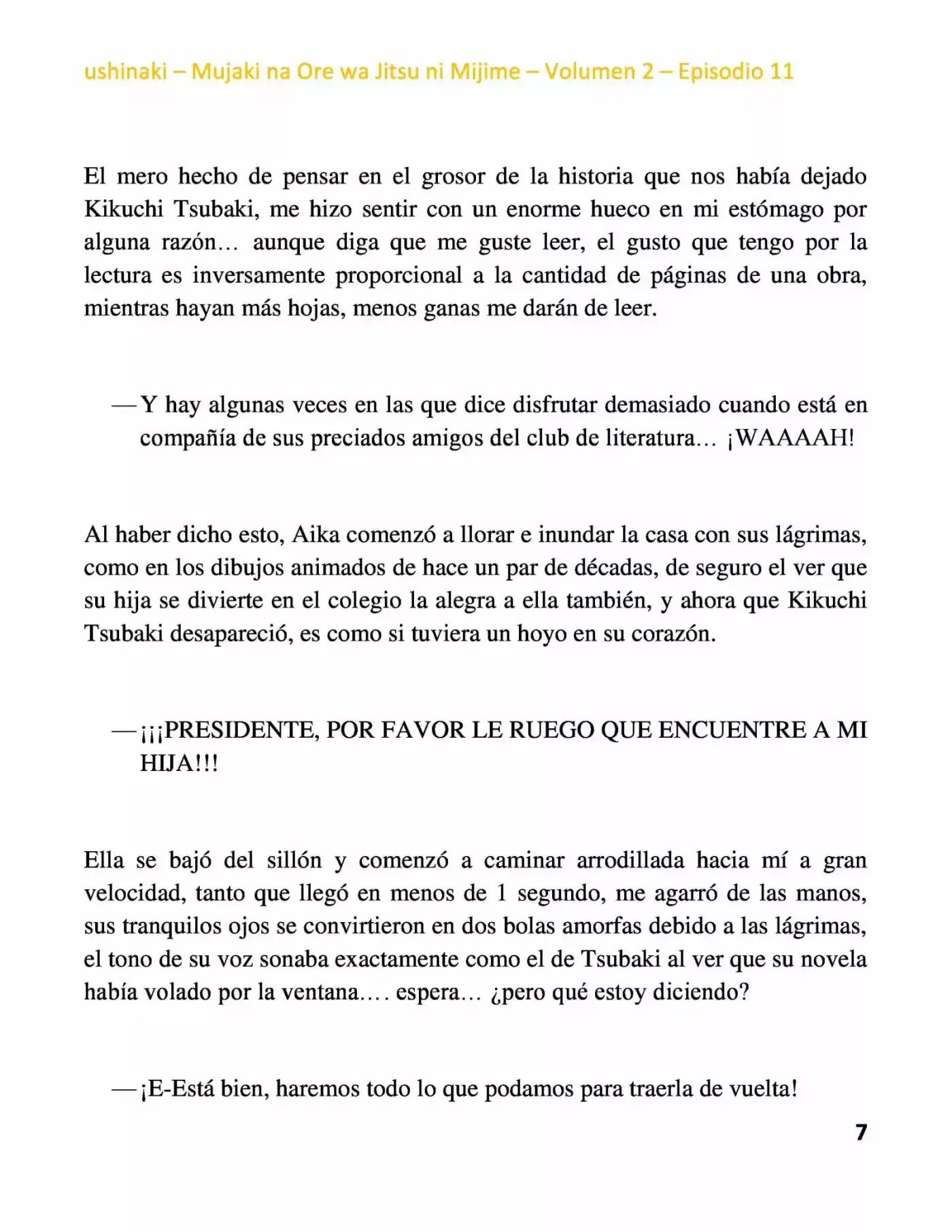 ushinaki – Mujaki na Ore wa Jitsu ni Mijime – Volumen 2 – Episodio 11

El mero hecho de pensar en el grosor de la historia que nos había dejado Kikuchi Tsubaki, me hizo sentir con un enorme hueco en mi estómago por alguna razón… aunque diga que me guste leer, el gusto que tengo por la lectura es inversamente proporcional a la cantidad de páginas de una obra, mientras hayan más hojas, menos ganas me darán de leer.

—Y hay algunas veces en las que dice disfrutar demasiado cuando está en compañía de sus preciados amigos del club de literatura… ¡WAAAAH!

Al haber dicho esto, Aika comenzó a llorar e inundar la casa con sus lágrimas, como en los dibujos animados de hace un par de décadas, de seguro el ver que su hija se divierte en el colegio la alegra a ella también, y ahora que Kikuchi Tsubaki desapareció, es como si tuviera un hoyo en su corazón.

—¡¡¡PRESIDENTE, POR FAVOR LE RUEGO QUE ENCUENTRE A MI HIJA!!!

Ella se bajó del sillón y comenzó a caminar arrodillada hacia mí a gran velocidad, tanto que llegó en menos de 1 segundo, me agarró de las manos, sus tranquilos ojos se convirtieron en dos bolas amorfas debido a las lágrimas, el tono de su voz sonaba exactamente como el de Tsubaki al ver que su novela había volado por la ventana…. espera… ¿pero qué estoy diciendo?

—¡E-Está bien, haremos todo lo que podamos para traerla de vuelta!

7